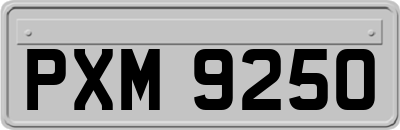 PXM 9250